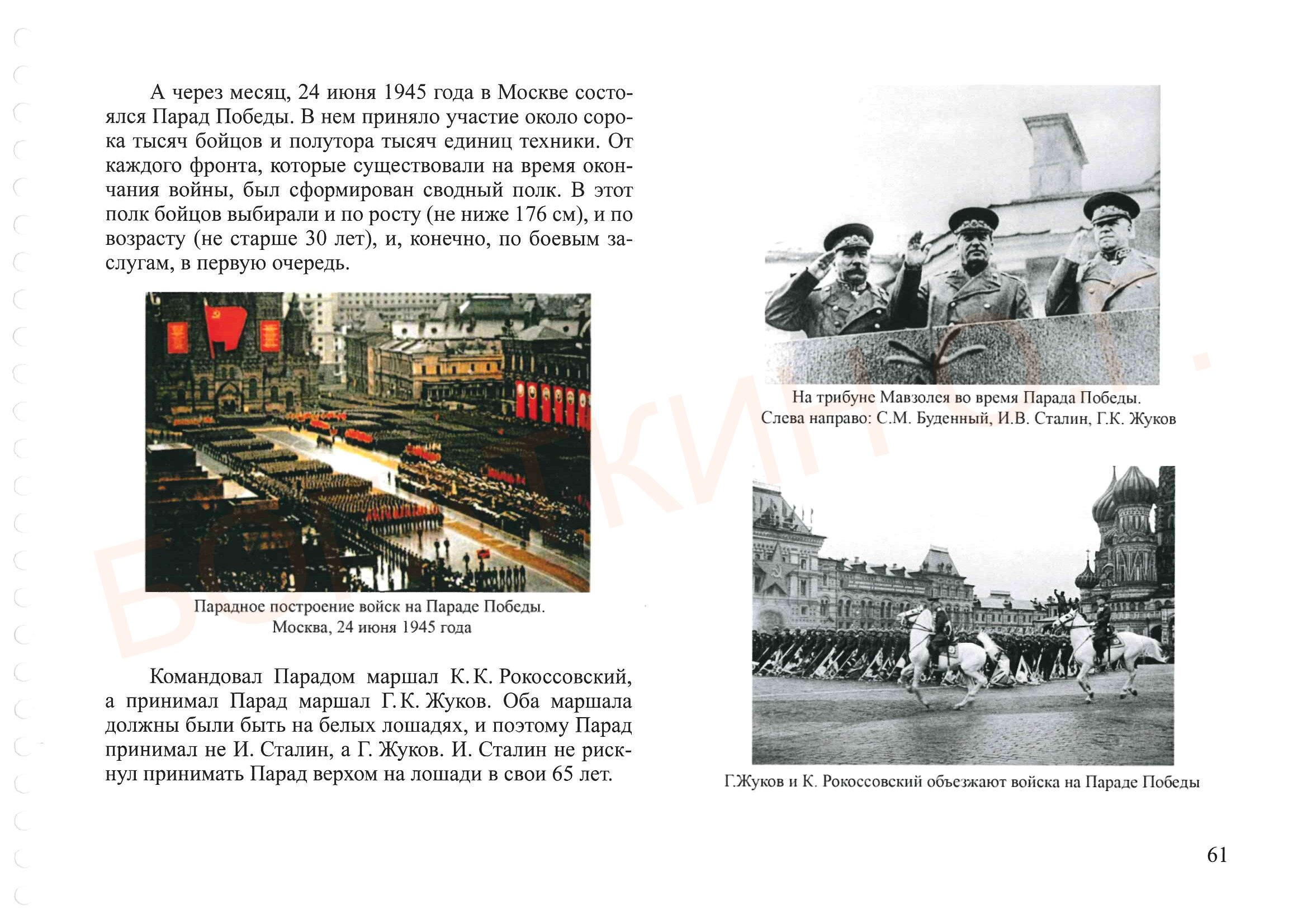 А через месяц, 24 июня 1945 года в Москве состоялся Парад Победы. В нем приняло участие около сорока тысяч бойцов и полутора тысяч единиц техники. От каждого фронта, которые существовали на время окончания войны, был сформирован сводный полк. В этот полк бойцов выбирали и по росту (не ниже 176 см), и по возрасту (не старше 30 лет), и, конечно, по боевым заслугам, в первую очередь.

Парадное построение войск на Параде Победы. Москва, 24 июня 1945 года

Командовал Парадом маршал К.К. Рокоссовский, а принимал Парад маршал Г.К. Жуков. Оба маршала должны были быть на белых лошадях, и поэтому Парад принимал не И. Сталин, а Г. Жуков. И. Сталин не рискнул принимать Парад верхом на лошади в свои 65 лет.

На трибуне Мавзолея во время Парада Победы. Слева направо: С.М. Буденный, И.В. Сталин, Г.К. Жуков

Г.Жуков и К. Рокоссовский объезжают войска на Параде Победы

61